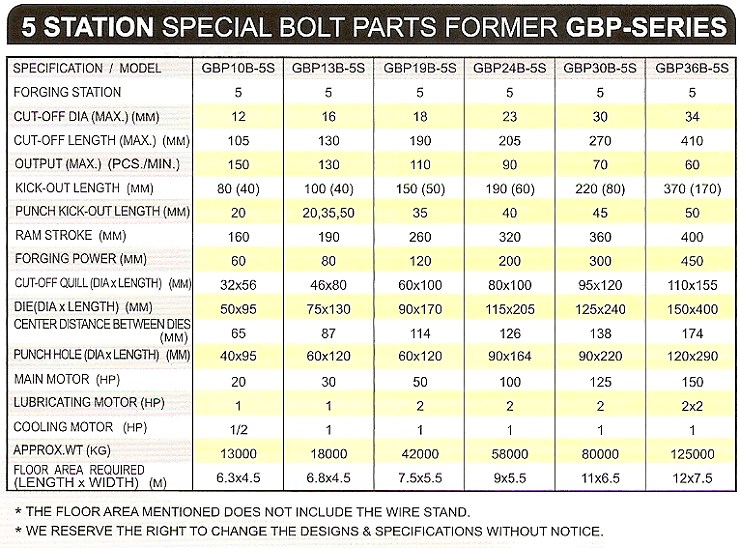 5 STATION SPECIAL BOLT PARTS FORMER GBP-SERIES

| SPECIFICATION / MODEL | GBP10B-5S | GBP13B-5S | GBP19B-5S | GBP24B-5S | GBP30B-5S | GBP36B-5S |
|---|---|---|---|---|---|---|
| FORGING STATION | 5 | 5 | 5 | 5 | 5 | 5 |
| CUT-OFF DIA (MAX.) (MM) | 12 | 16 | 18 | 23 | 30 | 34 |
| CUT-OFF LENGTH (MAX.) (MM) | 105 | 130 | 190 | 205 | 270 | 410 |
| OUTPUT (MAX.) (PCS./MIN.) | 150 | 130 | 110 | 90 | 70 | 60 |
| KICK-OUT LENGTH (MM) | 80 (40) | 100 (40) | 150 (50) | 190 (60) | 220 (80) | 370 (170) |
| PUNCH KICK-OUT LENGTH (MM) | 20 | 20,35,50 | 35 | 40 | 45 | 50 |
| RAM STROKE (MM) | 160 | 190 | 260 | 320 | 360 | 400 |
| FORGING POWER (MM) | 60 | 80 | 120 | 200 | 300 | 450 |
| CUT-OFF QUILL (DIA x LENGTH) (MM) | 32x56 | 46x80 | 60x100 | 80x100 | 95x120 | 110x155 |
| DIE(DIA x LENGTH) (MM) | 50x95 | 75x130 | 90x170 | 115x205 | 125x240 | 150x400 |
| CENTER DISTANCE BETWEEN DIES (MM) | 65 | 87 | 114 | 126 | 138 | 174 |
| PUNCH HOLE (DIA x LENGTH) (MM) | 40x95 | 60x120 | 60x120 | 90x164 | 90x220 | 120x290 |
| MAIN MOTOR (HP) | 20 | 30 | 50 | 100 | 125 | 150 |
| LUBRICATING MOTOR (HP) | 1 | 1 | 2 | 2 | 2 | 2x2 |
| COOLING MOTOR (HP) | 1/2 | 1 | 1 | 1 | 1 | 1 |
| APPROX.WT (KG) | 13000 | 18000 | 42000 | 58000 | 80000 | 125000 |
| FLOOR AREA REQUIRED (LENGTH x WIDTH) (M) | 6.3x4.5 | 6.8x4.5 | 7.5x5.5 | 9x5.5 | 11x6.5 | 12x7.5 |

* THE FLOOR AREA MENTIONED DOES NOT INCLUDE THE WIRE STAND.
* WE RESERVE THE RIGHT TO CHANGE THE DESIGNS & SPECIFICATIONS WITHOUT NOTICE.